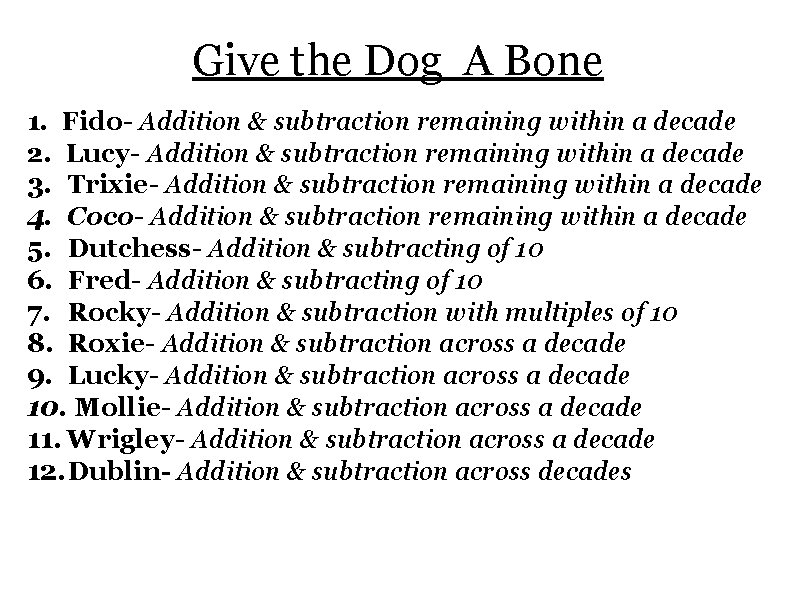 Give the Dog A Bone

1. Fido- Addition & subtraction remaining within a decade
2. Lucy- Addition & subtraction remaining within a decade
3. Trixie- Addition & subtraction remaining within a decade
4. Coco- Addition & subtraction remaining within a decade
5. Dutchess- Addition & subtracting of 10
6. Fred- Addition & subtracting of 10
7. Rocky- Addition & subtraction with multiples of 10
8. Roxie- Addition & subtraction across a decade
9. Lucky- Addition & subtraction across a decade
10. Mollie- Addition & subtraction across a decade
11. Wrigley- Addition & subtraction across a decade
12. Dublin- Addition & subtraction across decades